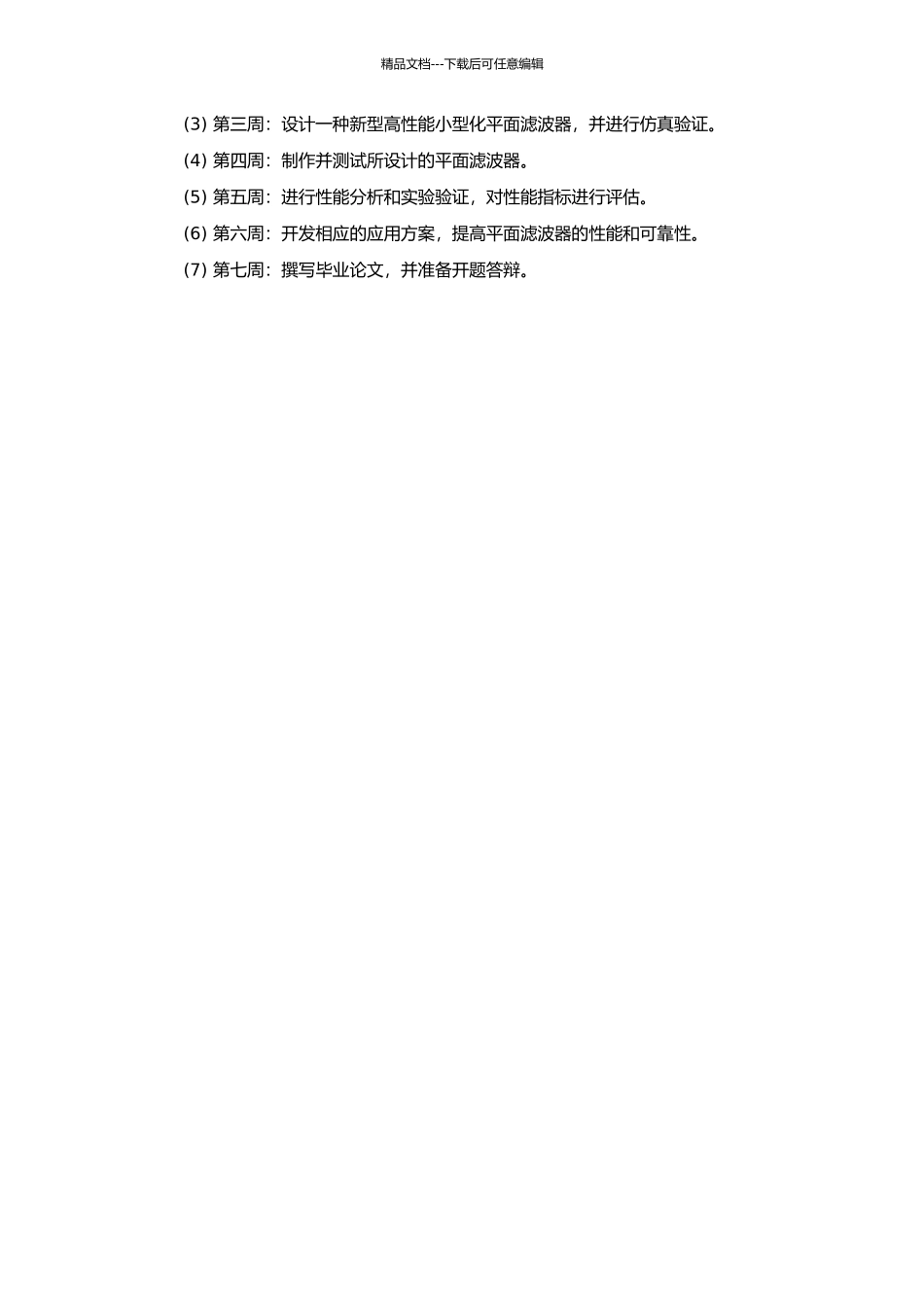 精品文档---下载后可任意编辑

(3) 第三周：设计一种新型高性能小型化平面滤波器，并进行仿真验证。

(4) 第四周：制作并测试所设计的平面滤波器。

(5) 第五周：进行性能分析和实验验证，对性能指标进行评估。

(6) 第六周：开发相应的应用方案，提高平面滤波器的性能和可靠性。

(7) 第七周：撰写毕业论文，并准备开题答辩。